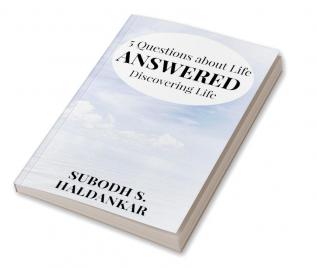 5 Questions about Life
ANSWERED
Discovering Life

SUBODH S.
HALDANKAR